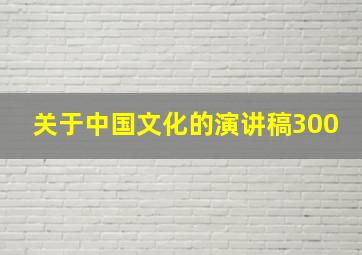 关于中国文化的演讲稿300